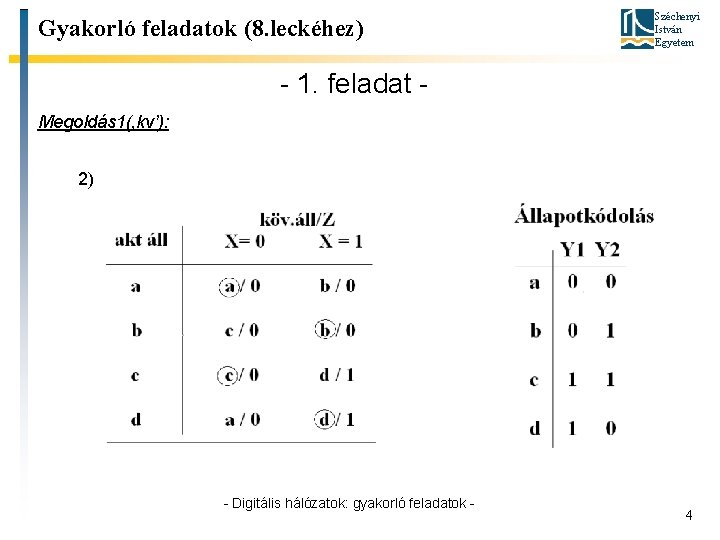 Gyakorló feladatok (8.leckéhez)

Széchenyi
István
Egyetem

- 1. feladat -

Megoldás1(,kv'):

2)

| akt áll | köv.áll/Z X= 0 | X = 1 |
|---|---|---|
| a | a / 0 | b / 0 |
| b | c / 0 | b / 0 |
| c | c / 0 | d / 1 |
| d | a / 0 | d / 1 |

Állapotkódolás

|  | Y1 | Y2 |
|---|---|---|
| a | 0 | 0 |
| b | 0 | 1 |
| c | 1 | 1 |
| d | 1 | 0 |

- Digitális hálózatok: gyakorló feladatok -

4